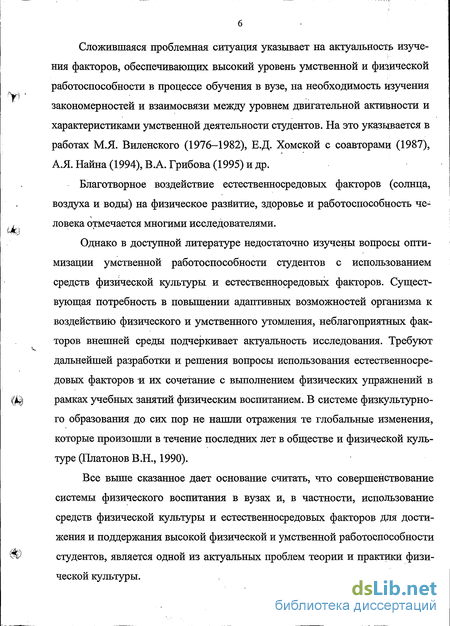 6

Сложившаяся проблемная ситуация указывает на актуальность изучения факторов, обеспечивающих высокий уровень умственной и физической работоспособности в процессе обучения в вузе, на необходимость изучения закономерностей и взаимосвязи между уровнем двигательной активности и характеристиками умственной деятельности студентов. На это указывается в работах М.Я. Виленского (1976–1982), Е.Д. Хомской с соавторами (1987), А.Я. Найна (1994), В.А. Грибова (1995) и др.

Благотворное воздействие естественносредовых факторов (солнца, воздуха и воды) на физическое развитие, здоровье и работоспособность человека отмечается многими исследователями.

Однако в доступной литературе недостаточно изучены вопросы оптимизации умственной работоспособности студентов с использованием средств физической культуры и естественносредовых факторов. Существующая потребность в повышении адаптивных возможностей организма к воздействию физического и умственного утомления, неблагоприятных факторов внешней среды подчеркивает актуальность исследования. Требуют дальнейшей разработки и решения вопросы использования естественносредовых факторов и их сочетание с выполнением физических упражнений в рамках учебных занятий физическим воспитанием. В системе физкультурного образования до сих пор не нашли отражения те глобальные изменения, которые произошли в течение последних лет в обществе и физической культуре (Платонов В.Н., 1990).

Все выше сказанное дает основание считать, что совершенствование системы физического воспитания в вузах и, в частности, использование средств физической культуры и естественносредовых факторов для достижения и поддержания высокой физической и умственной работоспособности студентов, является одной из актуальных проблем теории и практики физической культуры.

dsLib.net
библиотека диссертаций